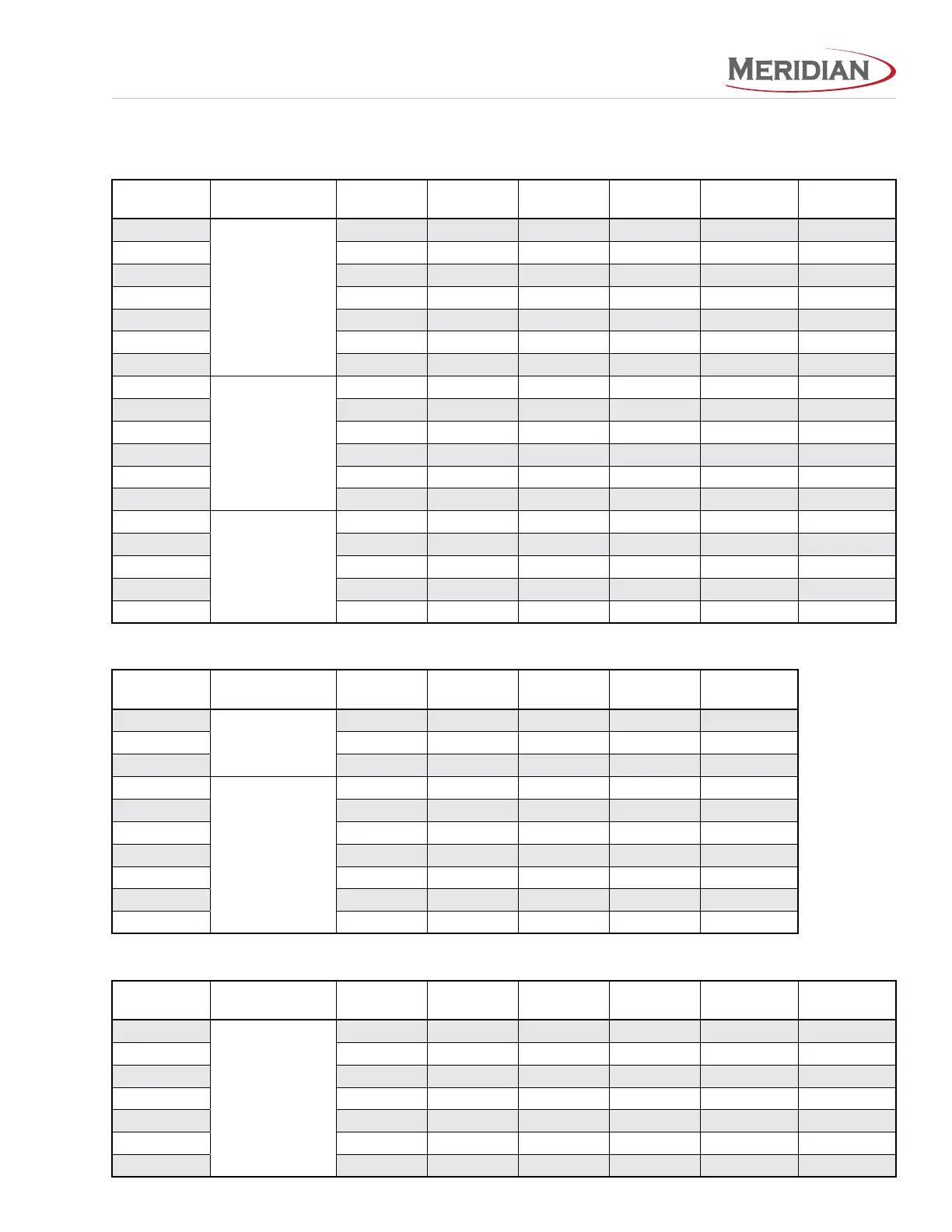 MERIDIAN